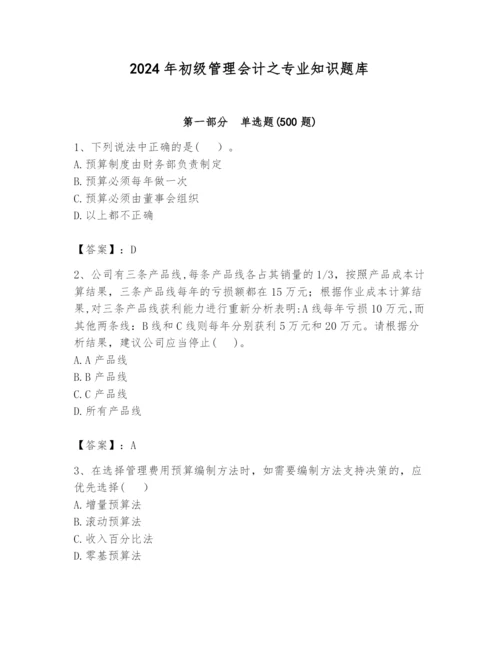 2024年初级管理会计之专业知识题库

第一部分 单选题(500题)

1、下列说法中正确的是( )。
A.预算制度由财务部负责制定
B.预算必须每年做一次
C.预算必须由董事会组织
D.以上都不正确

【答案】：D

2、公司有三条产品线,每条产品线各占其销量的1/3，按照产品成本计算结果，三条产品线每年的亏损额都在15万元；根据作业成本计算结果,对三条产品线获利能力进行重新分析表明:A线每年亏损10万元,而其他两条线：B线和C线则每年分别获利5万元和20万元。请根据分析结果，建议公司应当停止( )。
A.A产品线
B.B产品线
C.C产品线
D.所有产品线

【答案】：A

3、在选择管理费用预算编制方法时，如需要编制方法支持决策的，应优先选择( )
A.增量预算法
B.滚动预算法
C.收入百分比法
D.零基预算法